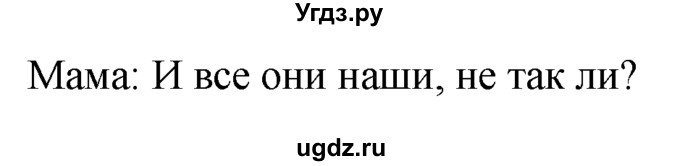 Угдз.ру

Мама: И все они наши, не так ли?

ugdz.ru